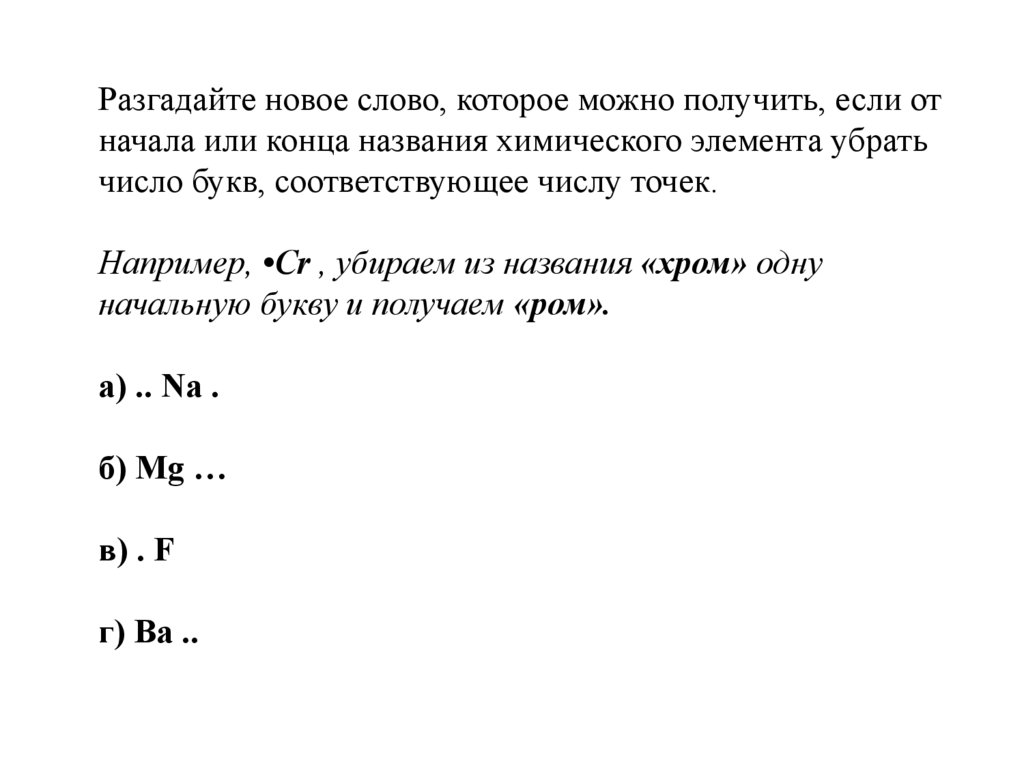 Разгадайте новое слово, которое можно получить, если от начала или конца названия химического элемента убрать число букв, соответствующее числу точек.

Например, •Cr , убираем из названия «хром» одну начальную букву и получаем «ром».

а) .. Na .

б) Mg …

в) . F

г) Ba ..